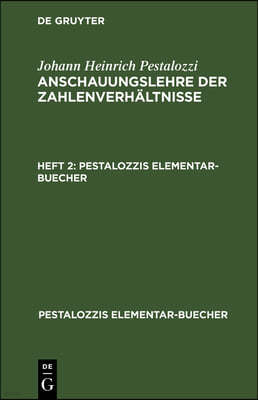 DE GRUYTER

Johann Heinrich Pestalozzi
ANSCHAUUNGSLEHRE DER ZAHLENVERHÄLTNISSE

HEFT 2: PESTALOZZIS ELEMENTAR-BUECHER

PESTALOZZIS ELEMENTAR-BUECHER

DE
G